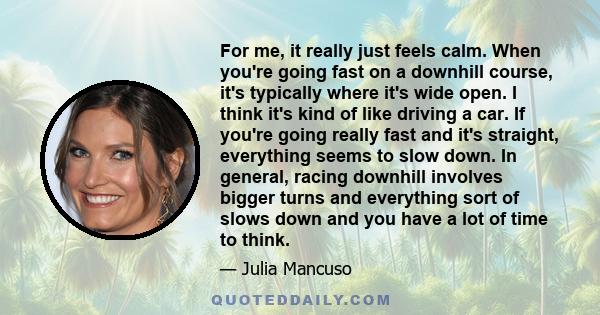 For me, it really just feels calm. When you're going fast on a downhill course, it's typically where it's wide open. I think it's kind of like driving a car. If you're going really fast and it's straight, everything seems to slow down. In general, racing downhill involves bigger turns and everything sort of slows down and you have a lot of time to think.

— Julia Mancuso

QUOTEDDAILY.COM